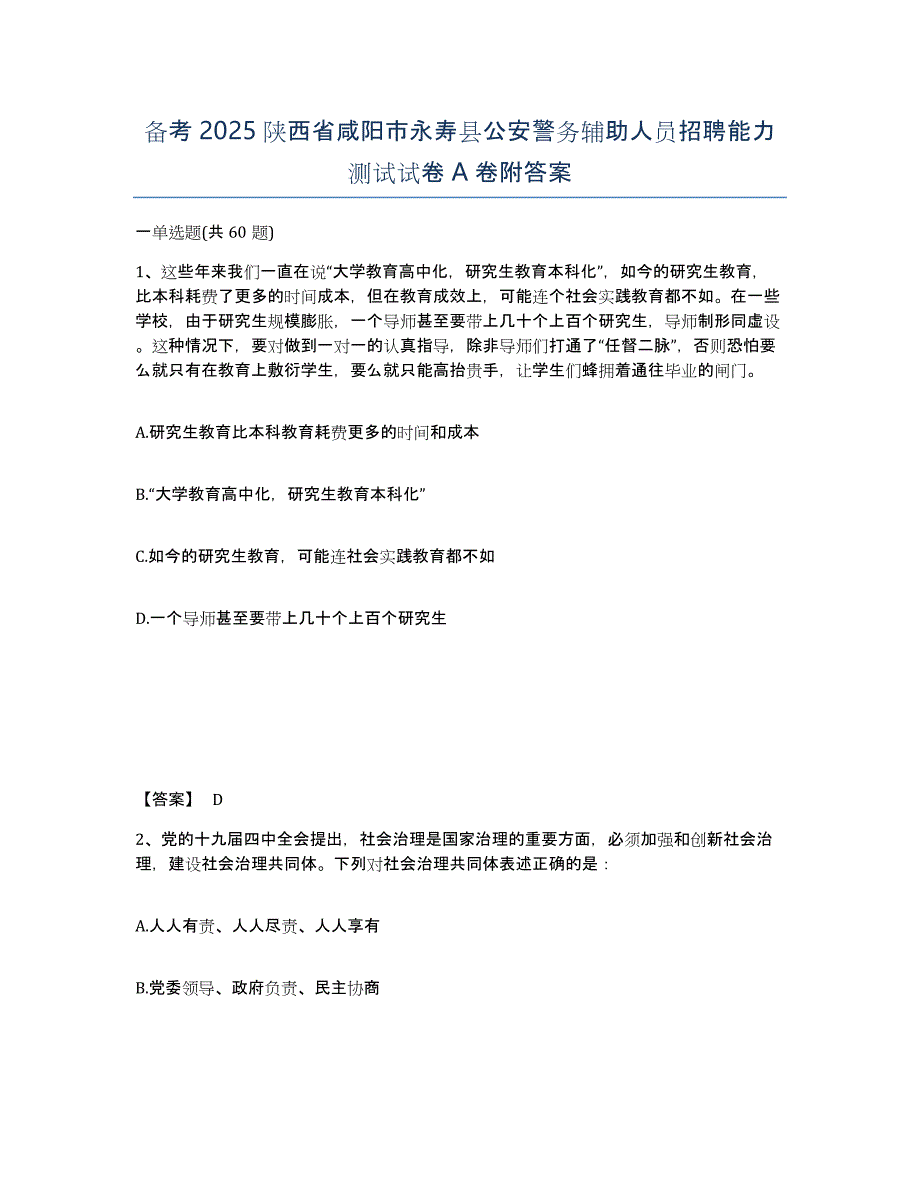 备考 2025 陕西省咸阳市永寿县公安警务辅助人员招聘能力测试试卷 A 卷附答案

一单选题(共 60 题)

1、这些年来我们一直在说“大学教育高中化，研究生教育本科化”，如今的研究生教育，比本科耗费了更多的时间成本，但在教育成效上，可能连个社会实践教育都不如。在一些学校，由于研究生规模膨胀，一个导师甚至要带上几十个上百个研究生，导师制形同虚设。这种情况下，要对做到一对一的认真指导，除非导师们打通了“任督二脉”，否则恐怕要么就只有在教育上敷衍学生，要么就只能高抬贵手，让学生们蜂拥着通往毕业的闸门。

A.研究生教育比本科教育耗费更多的时间和成本

B.“大学教育高中化，研究生教育本科化”

C.如今的研究生教育，可能连社会实践教育都不如

D.一个导师甚至要带上几十个上百个研究生

【答案】 D

2、党的十九届四中全会提出，社会治理是国家治理的重要方面，必须加强和创新社会治理，建设社会治理共同体。下列对社会治理共同体表述正确的是：

A.人人有责、人人尽责、人人享有

B.党委领导、政府负责、民主协商